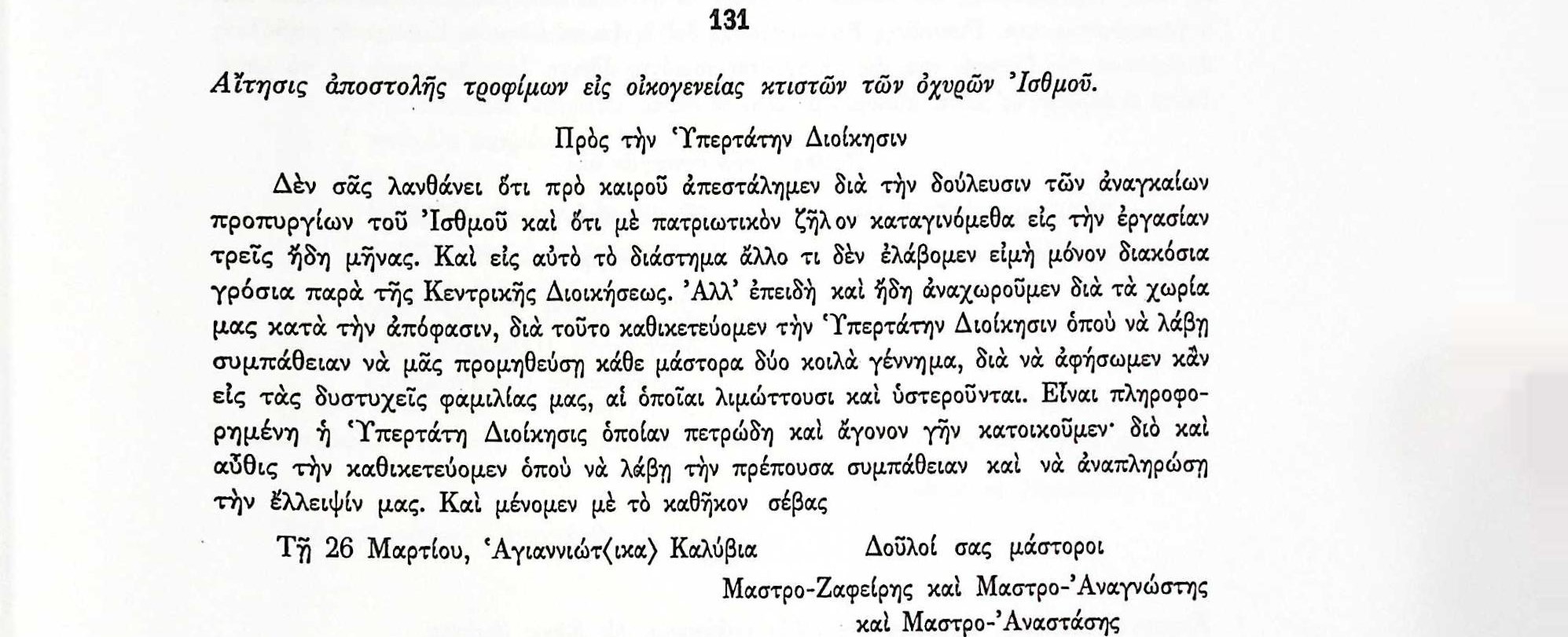 131

Αἴτησις ἀποστολῆς τροφίμων εἰς οἰκογενείας κτιστῶν τῶν ὀχυρῶν Ἰσθμοῦ.

Πρὸς τὴν Ὑπερτάτην Διοίκησιν

Δὲν σᾶς λανθάνει ὅτι πρὸ καιροῦ ἀπεστάλημεν διὰ τὴν δούλευσιν τῶν ἀναγκαίων προπυργίων τοῦ Ἰσθμοῦ καὶ ὅτι μὲ πατριωτικὸν ζῆλον καταγινόμεθα εἰς τὴν ἐργασίαν τρεῖς ἤδη μῆνας. Καὶ εἰς αὐτὸ τὸ διάστημα ἄλλο τι δὲν ἐλάβομεν εἰμὴ μόνον διακόσια γρόσια παρὰ τῆς Κεντρικῆς Διοικήσεως. Ἀλλ' ἐπειδὴ καὶ ἤδη ἀναχωροῦμεν διὰ τὰ χωρία μας κατὰ τὴν ἀπόφασιν, διὰ τοῦτο καθικετεύομεν τὴν Ὑπερτάτην Διοίκησιν ὁποὺ νὰ λάβῃ συμπάθειαν νὰ μᾶς προμηθεύσῃ κάθε μάστορα δύο κοιλὰ γέννημα, διὰ νὰ ἀφήσωμεν κἂν εἰς τὰς δυστυχεῖς φαμιλίας μας, αἱ ὁποῖαι λιμώττουσι καὶ ὑστεροῦνται. Εἶναι πληροφορημένη ἡ Ὑπερτάτη Διοίκησις ὁποίαν πετρώδη καὶ ἄγονον γῆν κατοικοῦμεν· διὸ καὶ αὖθις τὴν καθικετεύομεν ὁποὺ νὰ λάβῃ τὴν πρέπουσα συμπάθειαν καὶ νὰ ἀναπληρώσῃ τὴν ἔλλειψίν μας. Καὶ μένομεν μὲ τὸ καθῆκον σέβας

Τῇ 26 Μαρτίου, Ἁγιαννιώτ⟨ικα⟩ Καλύβια

Δοῦλοί σας μάστοροι
Μαστρο-Ζαφείρης καὶ Μαστρο-Ἀναγνώστης
καὶ Μαστρο-Ἀναστάσης